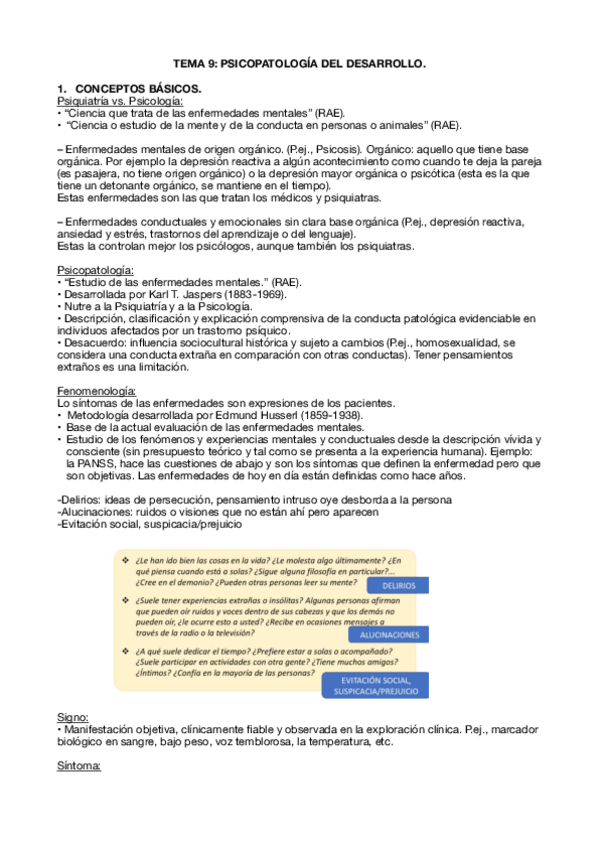 TEMA 9: PSICOPATOLOGÍA DEL DESARROLLO.

1. CONCEPTOS BÁSICOS.

Psiquiatría vs. Psicología:
• "Ciencia que trata de las enfermedades mentales" (RAE).
• "Ciencia o estudio de la mente y de la conducta en personas o animales" (RAE).

– Enfermedades mentales de origen orgánico. (P.ej., Psicosis). Orgánico: aquello que tiene base orgánica. Por ejemplo la depresión reactiva a algún acontecimiento como cuando te deja la pareja (es pasajera, no tiene origen orgánico) o la depresión mayor orgánica o psicótica (esta es la que tiene un detonante orgánico, se mantiene en el tiempo).
Estas enfermedades son las que tratan los médicos y psiquiatras.

– Enfermedades conductuales y emocionales sin clara base orgánica (P.ej., depresión reactiva, ansiedad y estrés, trastornos del aprendizaje o del lenguaje).
Estas la controlan mejor los psicólogos, aunque también los psiquiatras.

Psicopatología:
• "Estudio de las enfermedades mentales." (RAE).
• Desarrollada por Karl T. Jaspers (1883-1969).
• Nutre a la Psiquiatría y a la Psicología.
• Descripción, clasificación y explicación comprensiva de la conducta patológica evidenciable en individuos afectados por un trastorno psíquico.
• Desacuerdo: influencia sociocultural histórica y sujeto a cambios (P.ej., homosexualidad, se considera una conducta extraña en comparación con otras conductas). Tener pensamientos extraños es una limitación.

Fenomenología:
Lo síntomas de las enfermedades son expresiones de los pacientes.
• Metodología desarrollada por Edmund Husserl (1859-1938).
• Base de la actual evaluación de las enfermedades mentales.
• Estudio de los fenómenos y experiencias mentales y conductuales desde la descripción vívida y consciente (sin presupuesto teórico y tal como se presenta a la experiencia humana). Ejemplo: la PANSS, hace las cuestiones de abajo y son los síntomas que definen la enfermedad pero que son objetivas. Las enfermedades de hoy en día están definidas como hace años.

-Delirios: ideas de persecución, pensamiento intruso oye desborda a la persona
-Alucinaciones: ruidos o visiones que no están ahí pero aparecen
-Evitación social, suspicacia/prejuicio

❖ ¿Le han ido bien las cosas en la vida? ¿Le molesta algo últimamente? ¿En qué piensa cuando está a solas? ¿Sigue alguna filosofía en particular?... ¿Cree en el demonio? ¿Pueden otras personas leer su mente?
DELIRIOS
❖ ¿Suele tener experiencias extrañas o insólitas? Algunas personas afirman que pueden oír ruidos y voces dentro de sus cabezas y que los demás no pueden oír, ¿le ocurre esto a usted? ¿Recibe en ocasiones mensajes a través de la radio o la televisión?
ALUCINACIONES
❖ ¿A qué suele dedicar el tiempo? ¿Prefiere estar a solas o acompañado? ¿Suele participar en actividades con otra gente? ¿Tiene muchos amigos? ¿Íntimos? ¿Confía en la mayoría de las personas?
EVITACIÓN SOCIAL, SUSPICACIA/PREJUICIO

Signo:
• Manifestación objetiva, clínicamente fiable y observada en la exploración clínica. P.ej., marcador biológico en sangre, bajo peso, voz temblorosa, la temperatura, etc.

Síntoma: